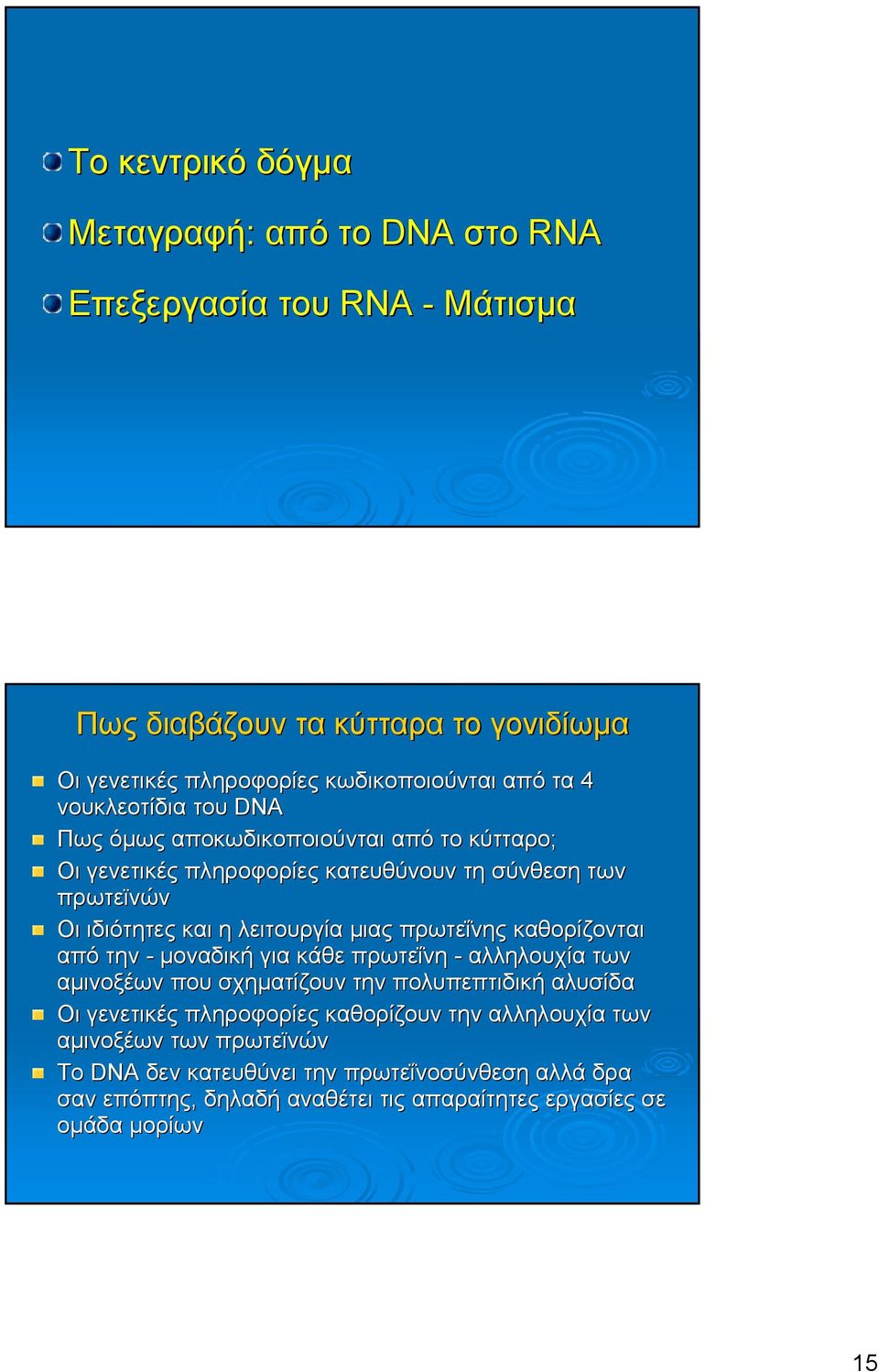 Το κεντρικό δόγμα

Μεταγραφή: από το DNA στο RNA

Επεξεργασία του RNA - Μάτισμα

Πως διαβάζουν τα κύτταρα το γονιδίωμα

Οι γενετικές πληροφορίες κωδικοποιούνται από τα 4 νουκλεοτίδια του DNA

Πως όμως αποκωδικοποιούνται από το κύτταρο;

Οι γενετικές πληροφορίες κατευθύνουν τη σύνθεση των πρωτεϊνών

Οι ιδιότητες και η λειτουργία μιας πρωτεΐνης καθορίζονται από την - μοναδική για κάθε πρωτεΐνη - αλληλουχία των αμινοξέων που σχηματίζουν την πολυπεπτιδική αλυσίδα

Οι γενετικές πληροφορίες καθορίζουν την αλληλουχία των αμινοξέων των πρωτεϊνών

Το DNA δεν κατευθύνει την πρωτεΐνοσύνθεση αλλά δρα σαν επόπτης, δηλαδή αναθέτει τις απαραίτητες εργασίες σε ομάδα μορίων

15